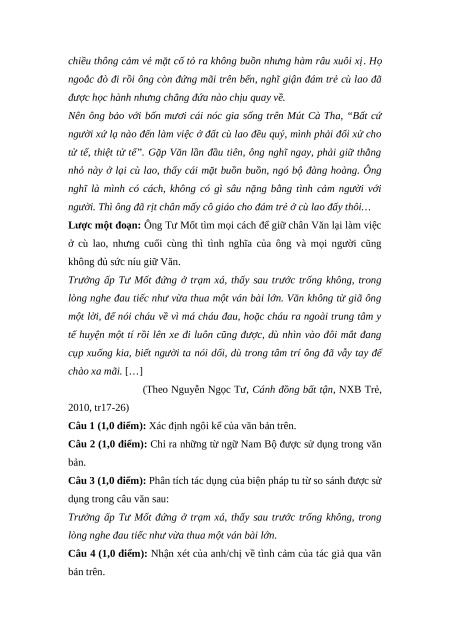 chiều thông cảm vẻ mặt cố tỏ ra không buồn nhưng hàm râu xuôi xị. Họ ngoắc đò đi rồi ông còn đứng mãi trên bến, nghĩ giận đám trẻ cù lao đã được học hành nhưng chẳng đứa nào chịu quay về.

Nên ông bảo với bốn mươi cái nóc gia sống trên Mút Cà Tha, "Bất cứ người xứ lạ nào đến làm việc ở đất cù lao đều quý, mình phải đối xử cho tử tế, thiệt tử tế". Gặp Văn lần đầu tiên, ông nghĩ ngay, phải giữ thằng nhỏ này ở lại cù lao, thấy cái mặt buồn buồn, ngó bộ đàng hoàng. Ông nghĩ là mình có cách, không có gì sâu nặng bằng tình cảm người với người. Thì ông đã rịt chân mấy cô giáo cho đám trẻ ở cù lao đấy thôi…

Lược một đoạn: Ông Tư Mốt tìm mọi cách để giữ chân Văn lại làm việc ở cù lao, nhưng cuối cùng thì tình nghĩa của ông và mọi người cũng không đủ sức níu giữ Văn.

Trưởng ấp Tư Mốt đứng ở trạm xá, thấy sau trước trống không, trong lòng nghe đau tiếc như vừa thua một ván bài lớn. Văn không từ giã ông một lời, để nói cháu về vì má cháu đau, hoặc cháu ra ngoài trung tâm y tế huyện một tí rồi lên xe đi luôn cũng được, dù nhìn vào đôi mắt đang cụp xuống kia, biết người ta nói dối, dù trong tâm trí ông đã vẫy tay để chào xa mãi. […]

(Theo Nguyễn Ngọc Tư, Cánh đồng bất tận, NXB Trẻ, 2010, tr17-26)

Câu 1 (1,0 điểm): Xác định ngôi kể của văn bản trên.

Câu 2 (1,0 điểm): Chỉ ra những từ ngữ Nam Bộ được sử dụng trong văn bản.

Câu 3 (1,0 điểm): Phân tích tác dụng của biện pháp tu từ so sánh được sử dụng trong câu văn sau:

Trưởng ấp Tư Mốt đứng ở trạm xá, thấy sau trước trống không, trong lòng nghe đau tiếc như vừa thua một ván bài lớn.

Câu 4 (1,0 điểm): Nhận xét của anh/chị về tình cảm của tác giả qua văn bản trên.